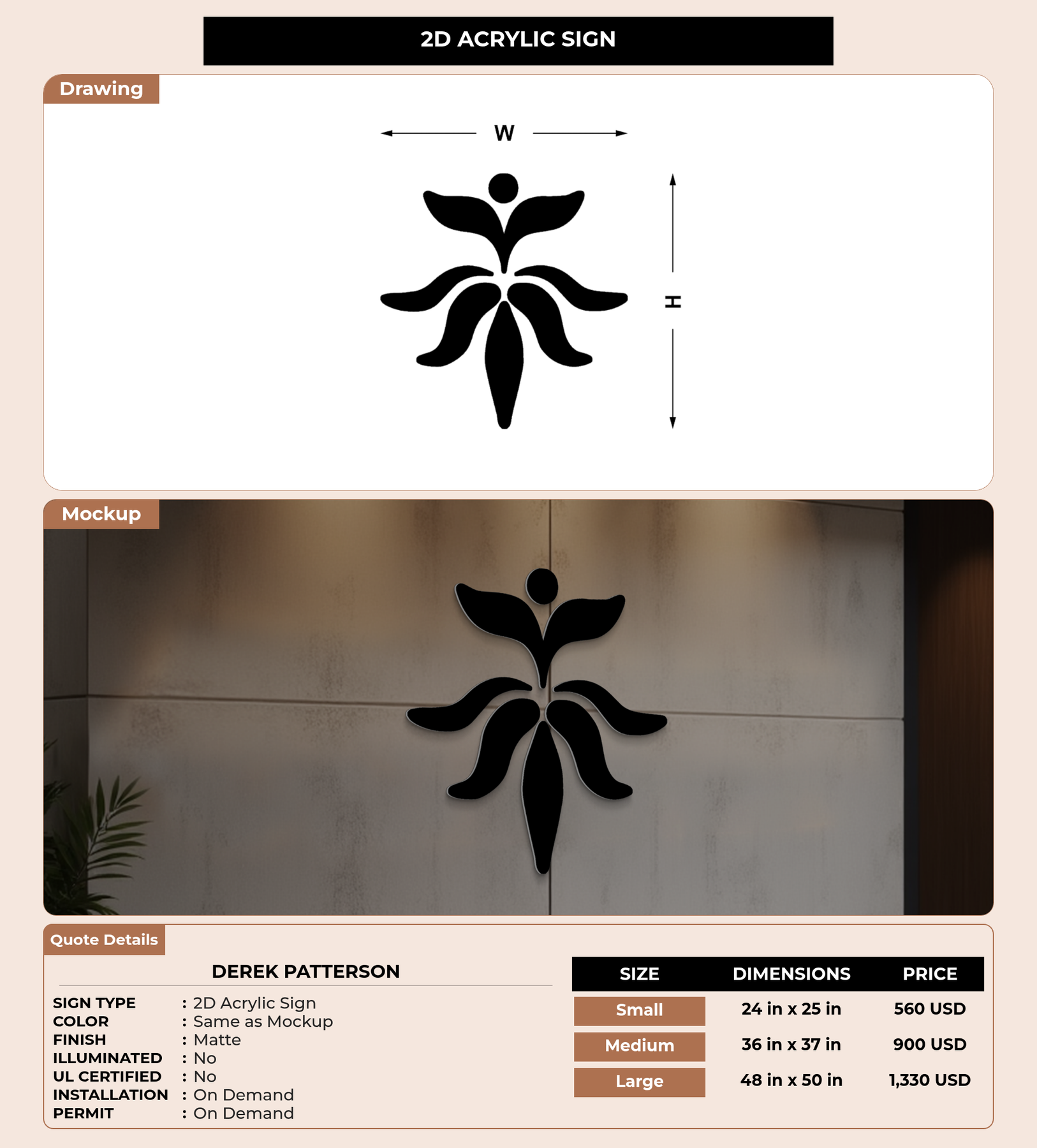 2D ACRYLIC SIGN

Drawing

W

H

Mockup

Quote Details

DEREK PATTERSON

SIGN TYPE : 2D Acrylic Sign
COLOR : Same as Mockup
FINISH : Matte
ILLUMINATED : No
UL CERTIFIED : No
INSTALLATION : On Demand
PERMIT : On Demand

| SIZE | DIMENSIONS | PRICE |
|---|---|---|
| Small | 24 in x 25 in | 560 USD |
| Medium | 36 in x 37 in | 900 USD |
| Large | 48 in x 50 in | 1,330 USD |